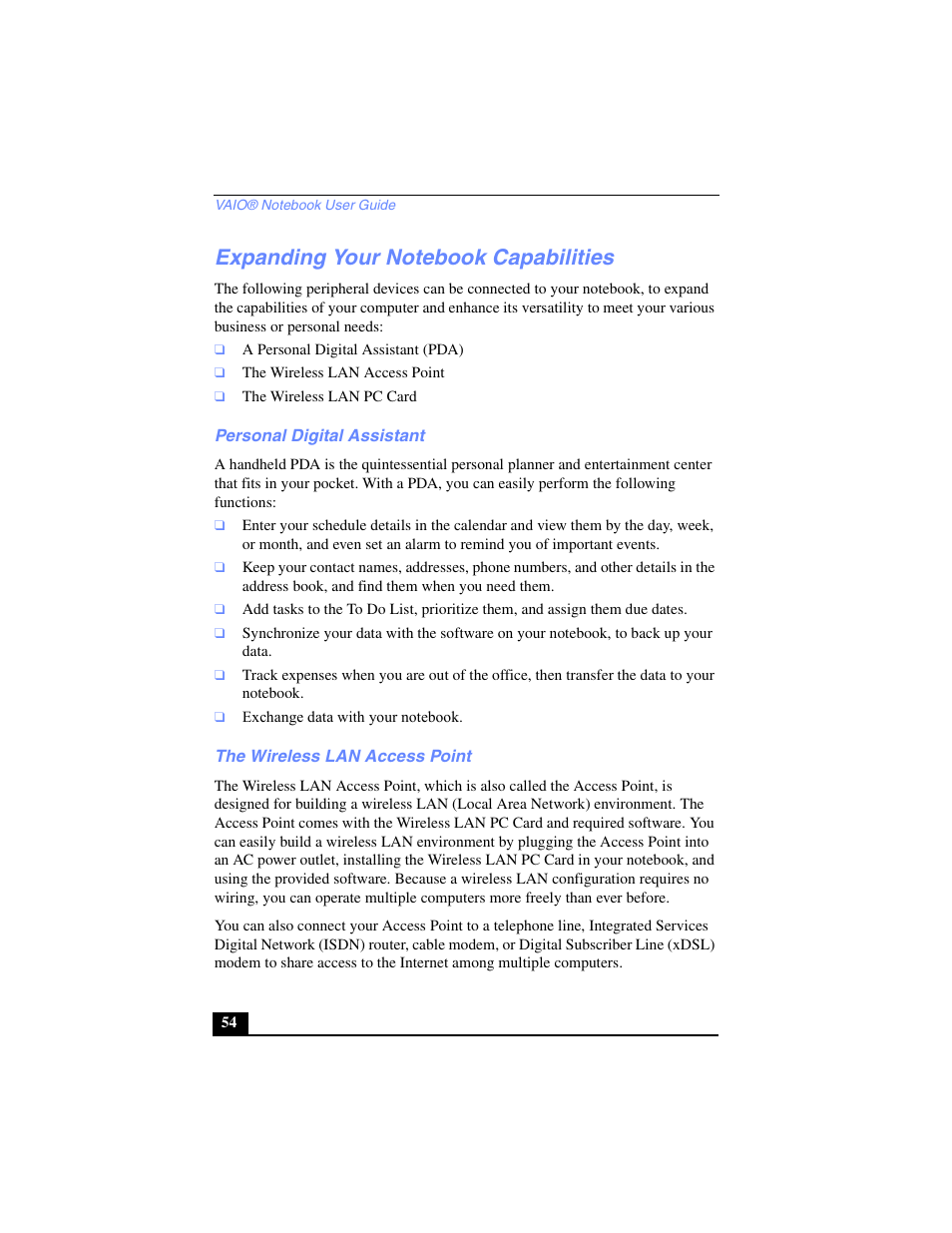 VAIO® Notebook User Guide

Expanding Your Notebook Capabilities

The following peripheral devices can be connected to your notebook, to expand the capabilities of your computer and enhance its versatility to meet your various business or personal needs:

❑ A Personal Digital Assistant (PDA)
❑ The Wireless LAN Access Point
❑ The Wireless LAN PC Card

Personal Digital Assistant

A handheld PDA is the quintessential personal planner and entertainment center that fits in your pocket. With a PDA, you can easily perform the following functions:

❑ Enter your schedule details in the calendar and view them by the day, week, or month, and even set an alarm to remind you of important events.
❑ Keep your contact names, addresses, phone numbers, and other details in the address book, and find them when you need them.
❑ Add tasks to the To Do List, prioritize them, and assign them due dates.
❑ Synchronize your data with the software on your notebook, to back up your data.
❑ Track expenses when you are out of the office, then transfer the data to your notebook.
❑ Exchange data with your notebook.

The Wireless LAN Access Point

The Wireless LAN Access Point, which is also called the Access Point, is designed for building a wireless LAN (Local Area Network) environment. The Access Point comes with the Wireless LAN PC Card and required software. You can easily build a wireless LAN environment by plugging the Access Point into an AC power outlet, installing the Wireless LAN PC Card in your notebook, and using the provided software. Because a wireless LAN configuration requires no wiring, you can operate multiple computers more freely than ever before.

You can also connect your Access Point to a telephone line, Integrated Services Digital Network (ISDN) router, cable modem, or Digital Subscriber Line (xDSL) modem to share access to the Internet among multiple computers.

54